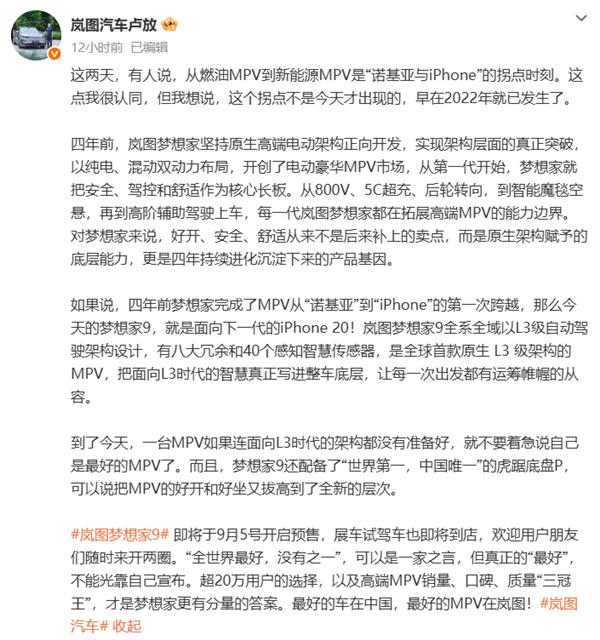 岚图汽车卢放
12小时前 已编辑

这两天，有人说，从燃油MPV到新能源MPV是“诺基亚与iPhone”的拐点时刻。这点我很认同，但我想说，这个拐点不是今天才出现的，早在2022年就已发生了。

四年前，岚图梦想家坚持原生高端电动架构正向开发，实现架构层面的真正突破，以纯电、混动双动力布局，开创了电动豪华MPV市场，从第一代开始，梦想家就把安全、驾控和舒适作为核心长板。从800V、5C超充、后轮转向，到智能魔毯空悬，再到高阶辅助驾驶上车，每一代岚图梦想家都在拓展高端MPV的能力边界。对梦想家来说，好开、安全、舒适从来不是后来补上的卖点，而是原生架构赋予的底层能力，更是四年持续进化沉淀下来的产品基因。

如果说，四年前梦想家完成了MPV从“诺基亚”到“iPhone”的第一次跨越，那么今天的梦想家9，就是面向下一代的iPhone 20！岚图梦想家9全系全域以L3级自动驾驶架构设计，有八大冗余和40个感知智慧传感器，是全球首款原生 L3 级架构的MPV，把面向L3时代的智慧真正写进整车底层，让每一次出发都有运筹帷幄的从容。

到了今天，一台MPV如果连面向L3时代的架构都没有准备好，就不要着急说自己是最好的MPV了。而且，梦想家9还配备了“世界第一，中国唯一”的虎踞底盘P，可以说把MPV的好开和好坐又拔高到了全新的层次。

#岚图梦想家9# 即将于9月5号开启预售，展车试驾车也即将到店，欢迎用户朋友们随时来开两圈。“全世界最好，没有之一”，可以是一家之言，但真正的“最好”，不能光靠自己宣布。超20万用户的选择，以及高端MPV销量、口碑、质量“三冠王”，才是梦想家更有分量的答案。最好的车在中国，最好的MPV在岚图！#岚图汽车# 收起